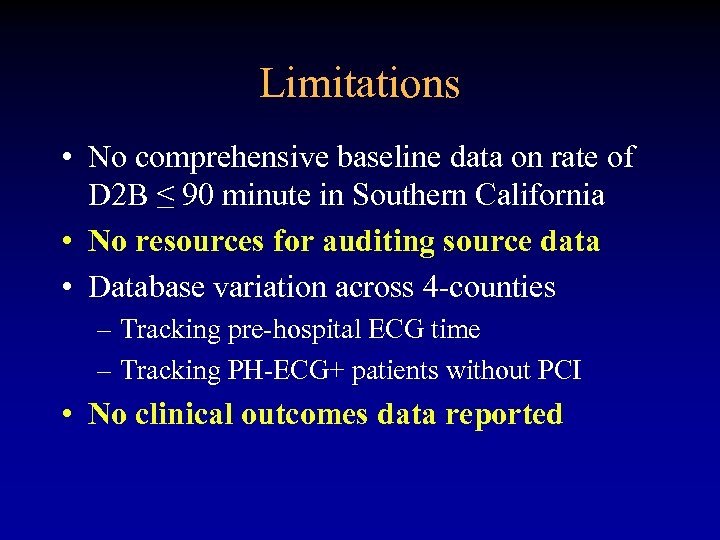 Limitations

• No comprehensive baseline data on rate of D2B $\leq$ 90 minute in Southern California

• No resources for auditing source data

• Database variation across 4-counties

– Tracking pre-hospital ECG time

– Tracking PH-ECG+ patients without PCI

• No clinical outcomes data reported